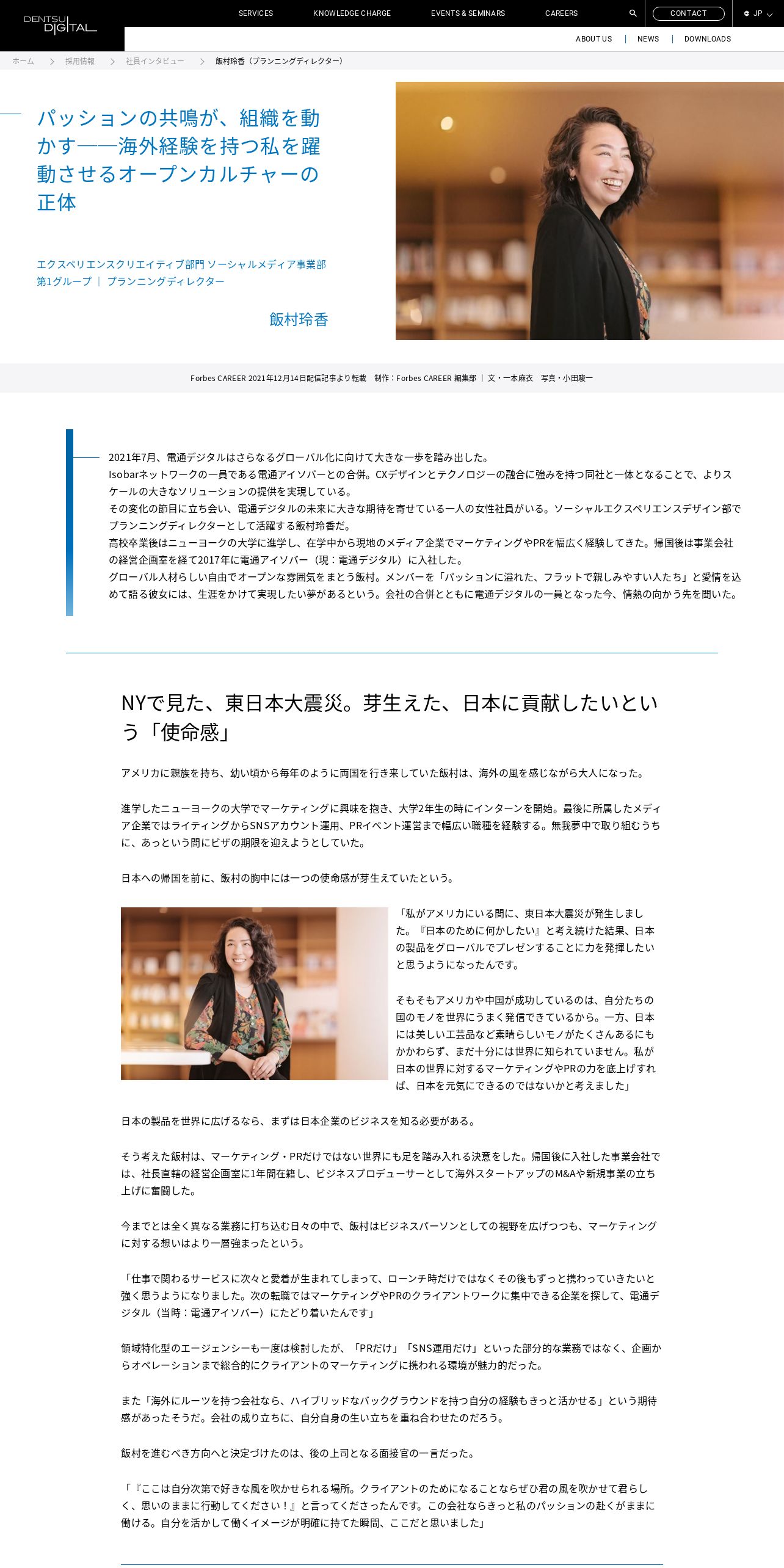 DENTSU DIGITAL

SERVICES
KNOWLEDGE CHARGE
EVENTS & SEMINARS
CAREERS
CONTACT
JP

ABOUT US | NEWS | DOWNLOADS

ホーム > 採用情報 > 社員インタビュー > 飯村玲香（プランニングディレクター）

パッションの共鳴が、組織を動かす——海外経験を持つ私を躍動させるオープンカルチャーの正体

エクスペリエンスクリエイティブ部門 ソーシャルメディア事業部
第1グループ | プランニングディレクター

飯村玲香

Forbes CAREER 2021年12月14日配信記事より転載 制作：Forbes CAREER 編集部 | 文・一本麻衣 写真・小田駿一

2021年7月、電通デジタルはさらなるグローバル化に向けて大きな一歩を踏み出した。
Isobarネットワークの一員である電通アイソバーとの合併。CXデザインとテクノロジーの融合に強みを持つ同社と一体となることで、よりスケールの大きなソリューションの提供を実現している。
その変化の節目に立ち会い、電通デジタルの未来に大きな期待を寄せている一人の女性社員がいる。ソーシャルエクスペリエンスデザイン部でプランニングディレクターとして活躍する飯村玲香だ。
高校卒業後はニューヨークの大学に進学し、在学中から現地のメディア企業でマーケティングやPRを幅広く経験してきた。帰国後は事業会社の経営企画室を経て2017年に電通アイソバー（現：電通デジタル）に入社した。
グローバル人材らしい自由でオープンな雰囲気をまとう飯村。メンバーを「パッションに溢れた、フラットで親しみやすい人たち」と愛情を込めて語る彼女には、生涯をかけて実現したい夢があるという。会社の合併とともに電通デジタルの一員となった今、情熱の向かう先を聞いた。

NYで見た、東日本大震災。芽生えた、日本に貢献したいという「使命感」

アメリカに親族を持ち、幼い頃から毎年のように両国を行き来していた飯村は、海外の風を感じながら大人になった。

進学したニューヨークの大学でマーケティングに興味を抱き、大学2年生の時にインターンを開始。最後に所属したメディア企業ではライティングからSNSアカウント運用、PRイベント運営まで幅広い職種を経験する。無我夢中で取り組むうちに、あっという間にビザの期限を迎えようとしていた。

日本への帰国を前に、飯村の胸中には一つの使命感が芽生えていたという。

「私がアメリカにいる間に、東日本大震災が発生しました。『日本のために何かしたい』と考え続けた結果、日本の製品をグローバルでプレゼンすることに力を発揮したいと思うようになったんです。

そもそもアメリカや中国が成功しているのは、自分たちの国のモノを世界にうまく発信できているから。一方、日本には美しい工芸品など素晴らしいモノがたくさんあるにもかかわらず、まだ十分には世界に知られていません。私が日本の世界に対するマーケティングやPRの力を底上げすれば、日本を元気にできるのではないかと考えました」

日本の製品を世界に広げるなら、まずは日本企業のビジネスを知る必要がある。

そう考えた飯村は、マーケティング・PRだけではない世界にも足を踏み入れる決意をした。帰国後に入社した事業会社では、社長直轄の経営企画室に1年間在籍し、ビジネスプロデューサーとして海外スタートアップのM&Aや新規事業の立ち上げに奮闘した。

今までとは全く異なる業務に打ち込む日々の中で、飯村はビジネスパーソンとしての視野を広げつつも、マーケティングに対する想いはより一層強まったという。

「仕事で関わるサービスに次々と愛着が生まれてしまって、ローンチ時だけではなくその後もずっと携わっていきたいと強く思うようになりました。次の転職ではマーケティングやPRのクライアントワークに集中できる企業を探して、電通デジタル（当時：電通アイソバー）にたどり着いたんです」

領域特化型のエージェンシーも一度は検討したが、「PRだけ」「SNS運用だけ」といった部分的な業務ではなく、企画からオペレーションまで総合的にクライアントのマーケティングに携われる環境が魅力的だった。

また「海外にルーツを持つ会社なら、ハイブリッドなバックグラウンドを持つ自分の経験もきっと活かせる」という期待感があったそうだ。会社の成り立ちに、自分自身の生い立ちを重ね合わせたのだろう。

飯村を進むべき方向へと決定づけたのは、後の上司となる面接官の一言だった。

「『ここは自分次第で好きな風を吹かせられる場所。クライアントのためになることならぜひ君の風を吹かせて君らしく、思いのままに行動してください！』と言ってくださったんです。この会社ならきっと私のパッションの赴くがままに働ける。自分を活かして働くイメージが明確に持てた瞬間、ここだと思いました」